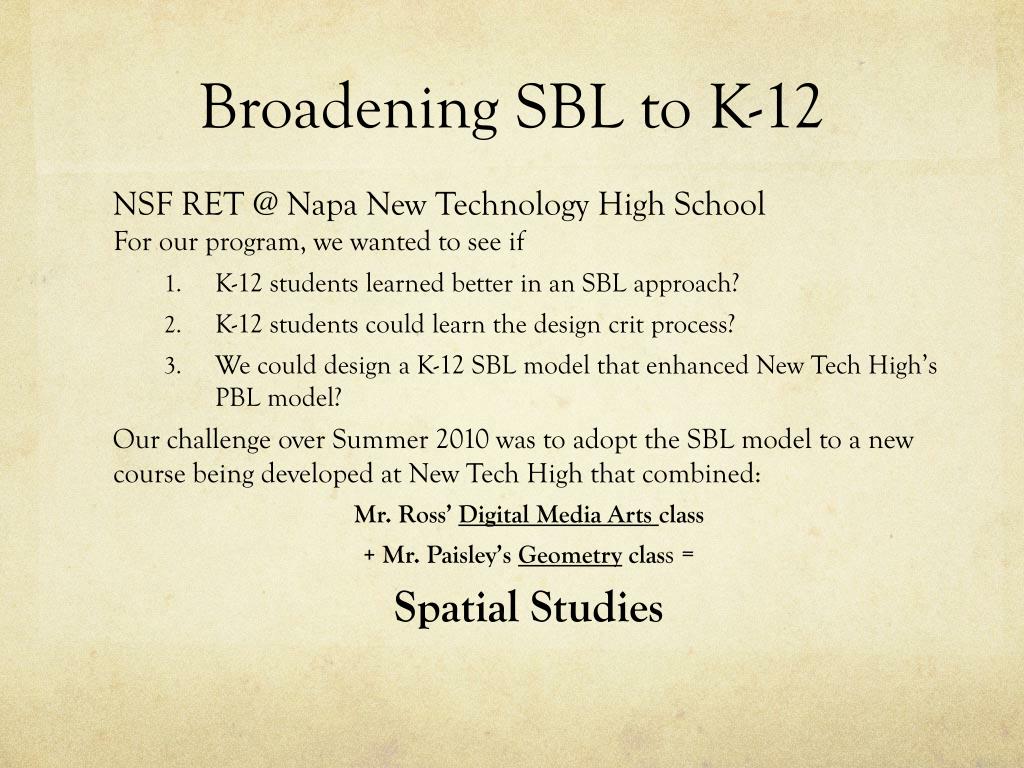 Broadening SBL to K-12

NSF RET @ Napa New Technology High School
For our program, we wanted to see if

1. K-12 students learned better in an SBL approach?
2. K-12 students could learn the design crit process?
3. We could design a K-12 SBL model that enhanced New Tech High's PBL model?

Our challenge over Summer 2010 was to adopt the SBL model to a new course being developed at New Tech High that combined:

Mr. Ross' Digital Media Arts class

+ Mr. Paisley's Geometry class =

Spatial Studies